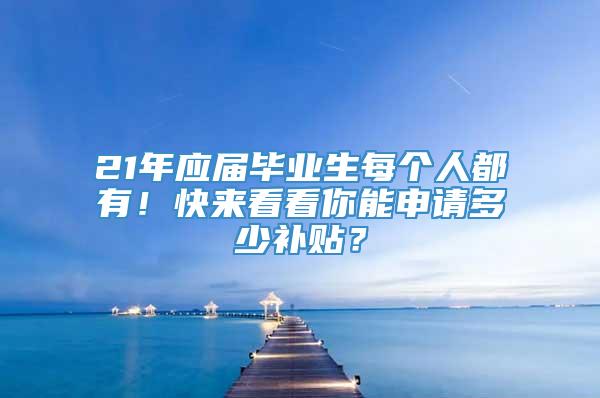 21年应届毕业生每个人都有！快来看看你能申请多少补贴？